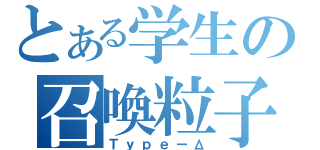 とある学生の
召喚粒子
Type－Δ